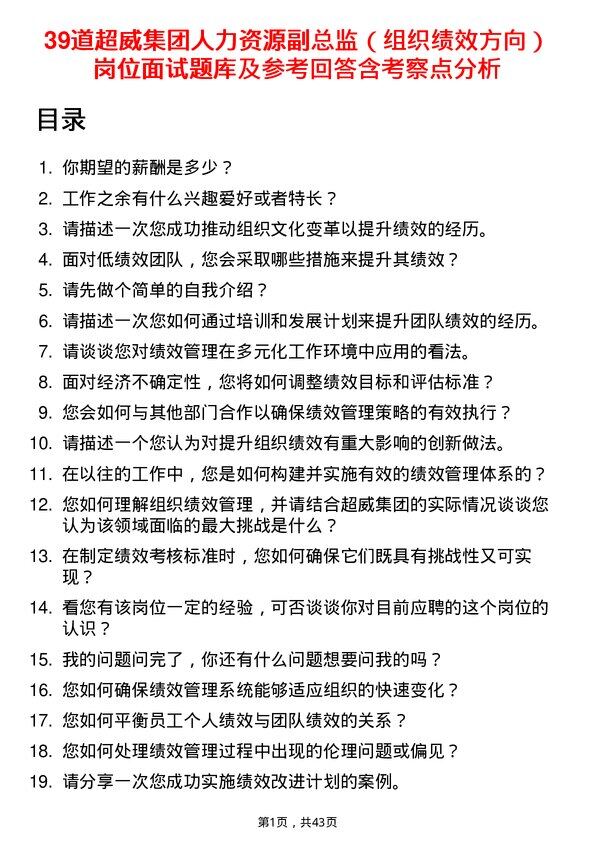 39道超威集团人力资源副总监（组织绩效方向）岗位面试题库及参考回答含考察点分析

目录

1. 你期望的薪酬是多少？
2. 工作之余有什么兴趣爱好或者特长？
3. 请描述一次您成功推动组织文化变革以提升绩效的经历。
4. 面对低绩效团队，您会采取哪些措施来提升其绩效？
5. 请先做个简单的自我介绍？
6. 请描述一次您如何通过培训和发展计划来提升团队绩效的经历。
7. 请谈谈您对绩效管理在多元化工作环境中应用的看法。
8. 面对经济不确定性，您将如何调整绩效目标和评估标准？
9. 您会如何与其他部门合作以确保绩效管理策略的有效执行？
10. 请描述一个您认为对提升组织绩效有重大影响的创新做法。
11. 在以往的工作中，您是如何构建并实施有效的绩效管理体系的？
12. 您如何理解组织绩效管理，并请结合超威集团的实际情况谈谈您认为该领域面临的最大挑战是什么？
13. 在制定绩效考核标准时，您如何确保它们既具有挑战性又可实现？
14. 看您有该岗位一定的经验，可否谈谈你对目前应聘的这个岗位的认识？
15. 我的问题问完了，你还有什么问题想要问我的吗？
16. 您如何确保绩效管理系统能够适应组织的快速变化？
17. 您如何平衡员工个人绩效与团队绩效的关系？
18. 您如何处理绩效管理过程中出现的伦理问题或偏见？
19. 请分享一次您成功实施绩效改进计划的案例。

第1页，共43页